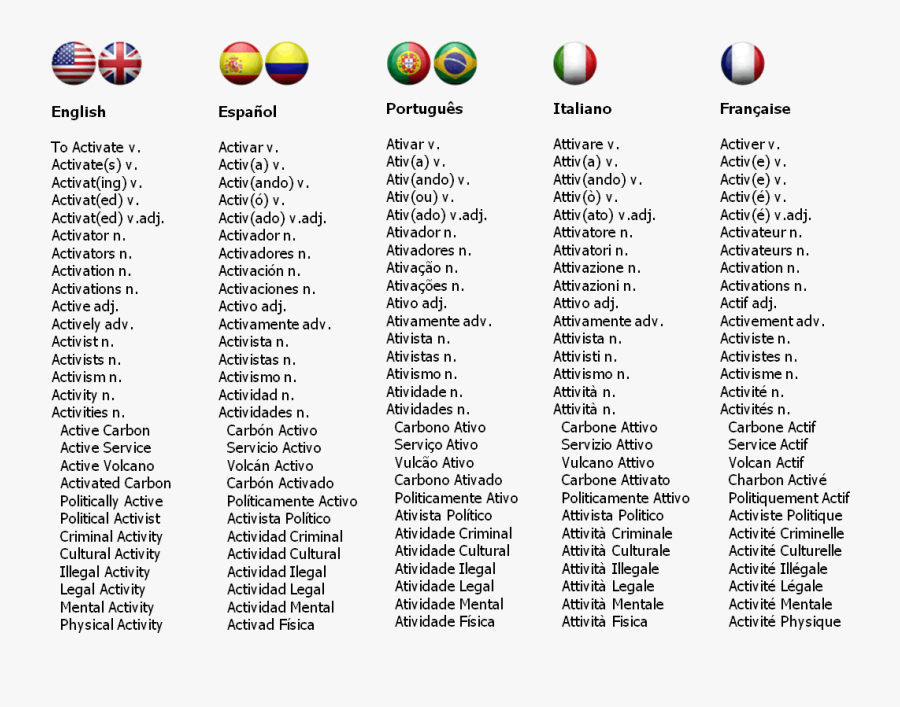 English

To Activate v.
Activate(s) v.
Activat(ing) v.
Activat(ed) v.
Activat(ed) v.adj.
Activator n.
Activators n.
Activation n.
Activations n.
Active adj.
Actively adv.
Activist n.
Activists n.
Activism n.
Activity n.
Activities n.
Active Carbon
Active Service
Active Volcano
Activated Carbon
Politically Active
Political Activist
Criminal Activity
Cultural Activity
Illegal Activity
Legal Activity
Mental Activity
Physical Activity

Español

Activar v.
Activ(a) v.
Activ(ando) v.
Activ(ó) v.
Activ(ado) v.adj.
Activador n.
Activadores n.
Activación n.
Activaciones n.
Activo adj.
Activamente adv.
Activista n.
Activistas n.
Activismo n.
Actividad n.
Actividades n.
Carbón Activo
Servicio Activo
Volcán Activo
Carbón Activado
Políticamente Activo
Activista Político
Actividad Criminal
Actividad Cultural
Actividad Ilegal
Actividad Legal
Actividad Mental
Activad Física

Português

Ativar v.
Ativ(a) v.
Ativ(ando) v.
Ativ(ou) v.
Ativ(ado) v.adj.
Ativador n.
Ativadores n.
Ativação n.
Ativações n.
Ativo adj.
Ativamente adv.
Ativista n.
Ativistas n.
Ativismo n.
Atividade n.
Atividades n.
Carbono Ativo
Serviço Ativo
Vulcão Ativo
Carbono Ativado
Politicamente Ativo
Ativista Político
Atividade Criminal
Atividade Cultural
Atividade Ilegal
Atividade Legal
Atividade Mental
Atividade Física

Italiano

Attivare v.
Attiv(a) v.
Attiv(ando) v.
Attiv(ò) v.
Attiv(ato) v.adj.
Attivatore n.
Attivatori n.
Attivazione n.
Attivazioni n.
Attivo adj.
Attivamente adv.
Attivista n.
Attivisti n.
Attivismo n.
Attività n.
Attività n.
Carbone Attivo
Servizio Attivo
Vulcano Attivo
Carbone Attivato
Politicamente Attivo
Attivista Politico
Attività Criminale
Attività Culturale
Attività Illegale
Attività Legale
Attività Mentale
Attività Fisica

Française

Activer v.
Activ(e) v.
Activ(e) v.
Activ(é) v.
Activ(é) v.adj.
Activateur n.
Activateurs n.
Activation n.
Activations n.
Actif adj.
Activement adv.
Activiste n.
Activistes n.
Activisme n.
Activité n.
Activités n.
Carbone Actif
Service Actif
Volcan Actif
Charbon Activé
Politiquement Actif
Activiste Politique
Activité Criminelle
Activité Culturelle
Activité Illégale
Activité Légale
Activité Mentale
Activité Physique